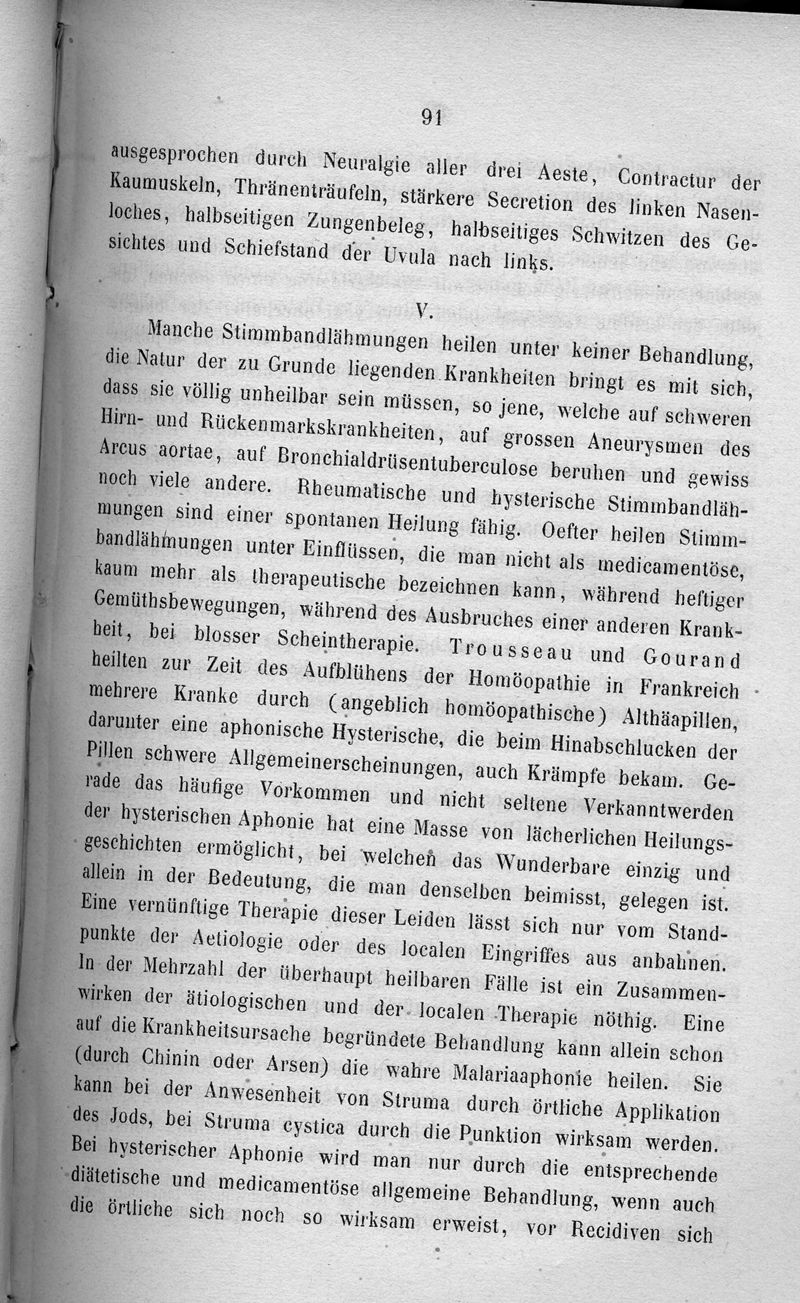 91

ausgesprochen durch Neuralgie aller drei Aeste, Contractur der Kaumuskeln, Thränenträufeln, stärkere Secretion des linken Nasenloches, halbseitigen Zungenbeleg, halbseitiges Schwitzen des Gesichtes und Schiefstand der Uvula nach links.

V.

Manche Stimmbandlähmungen heilen unter keiner Behandlung, die Natur der zu Grunde liegenden Krankheiten bringt es mit sich, dass sie völlig unheilbar sein müssen, so jene, welche auf schweren Hirn- und Rückenmarkskrankheiten, auf grossen Aneurysmen des Arcus aortae, auf Bronchialdrüsentuberculose beruhen und gewiss noch viele andere. Rheumatische und hysterische Stimmbandlähmungen sind einer spontanen Heilung fähig. Oefter heilen Stimmbandlähmungen unter Einflüssen, die man nicht als medicamentöse, kaum mehr als therapeutische bezeichnen kann, während heftiger Gemüthsbewegungen, während des Ausbruches einer anderen Krankheit, bei blosser Scheintherapie. Trousseau und Gourand heilten zur Zeit des Aufblühens der Homöopathie in Frankreich mehrere Kranke durch (angeblich homöopathische) Althäapillen, darunter eine aphonische Hysterische, die beim Hinabschlucken der Pillen schwere Allgemeinerscheinungen, auch Krämpfe bekam. Gerade das häufige Vorkommen und nicht seltene Verkanntwerden der hysterischen Aphonie hat eine Masse von lächerlichen Heilungsgeschichten ermöglicht, bei welchen das Wunderbare einzig und allein in der Bedeutung, die man denselben beimisst, gelegen ist. Eine vernünftige Therapie dieser Leiden lässt sich nur vom Standpunkte der Aetiologie oder des localen Eingriffes aus anbahnen. In der Mehrzahl der überhaupt heilbaren Fälle ist ein Zusammenwirken der ätiologischen und der localen Therapie nöthig. Eine auf die Krankheitsursache begründete Behandlung kann allein schon (durch Chinin oder Arsen) die wahre Malariaaphonie heilen. Sie kann bei der Anwesenheit von Struma durch örtliche Applikation des Jods, bei Struma cystica durch die Punktion wirksam werden. Bei hysterischer Aphonie wird man nur durch die entsprechende diätetische und medicamentöse allgemeine Behandlung, wenn auch die örtliche sich noch so wirksam erweist, vor Recidiven sich